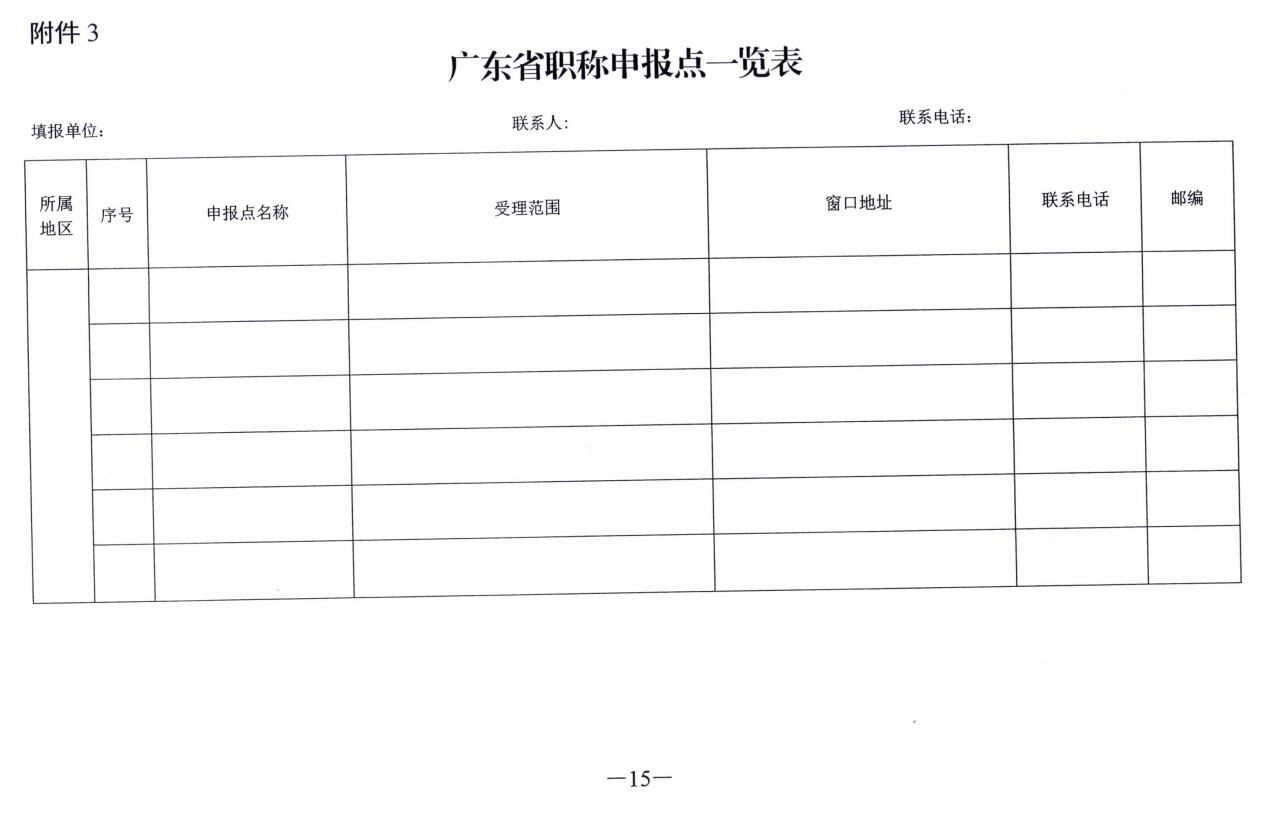 附件 3

广东省职称申报点一览表

填报单位：　　　　联系人：　　　　联系电话：

| 所属地区 | 序号 | 申报点名称 | 受理范围 | 窗口地址 | 联系电话 | 邮编 |
|---|---|---|---|---|---|---|
| | | | | | | |
| | | | | | | |
| | | | | | | |
| | | | | | | |
| | | | | | | |
| | | | | | | |

—15—